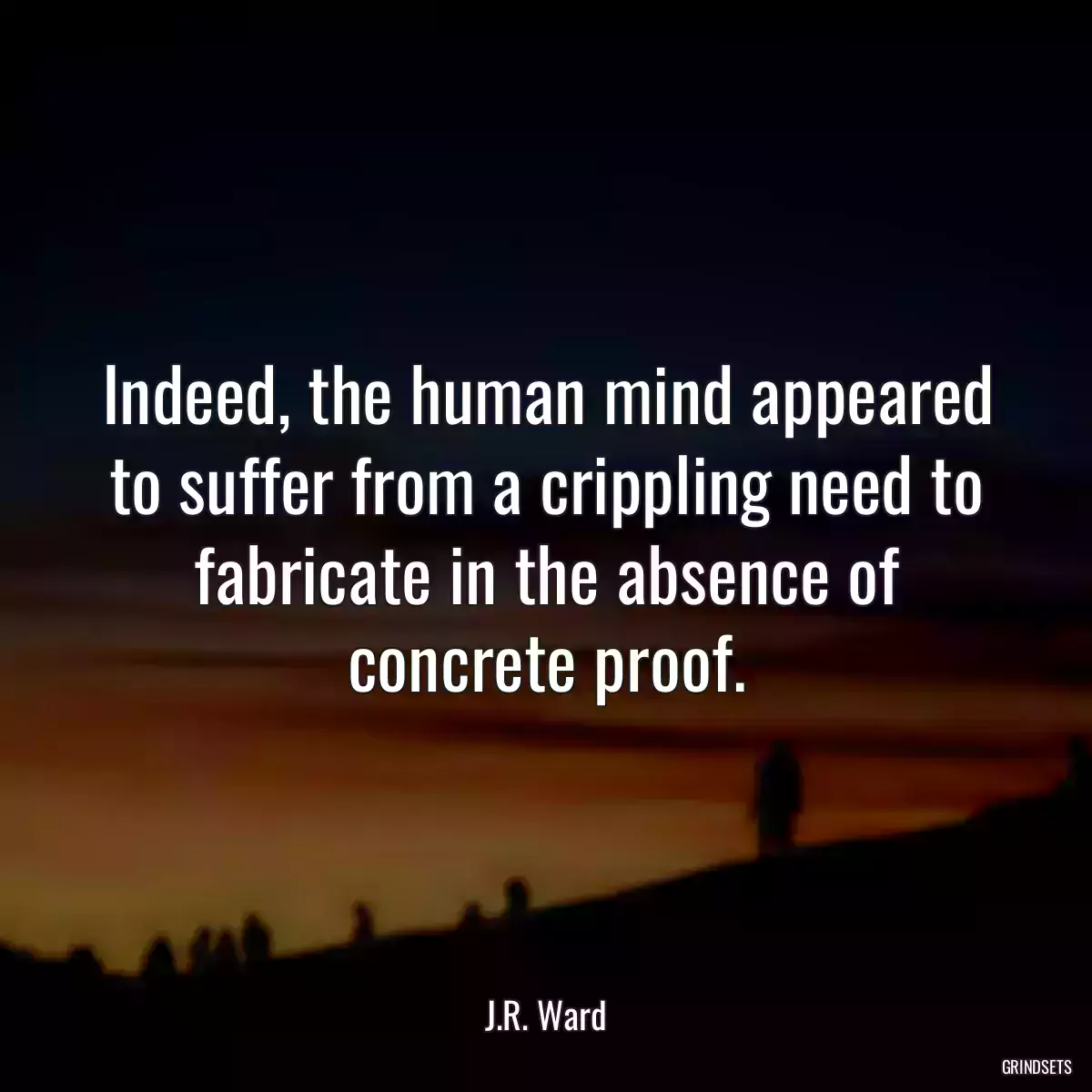 Indeed, the human mind appeared to suffer from a crippling need to fabricate in the absence of concrete proof.

J.R. Ward

GRINDSETS